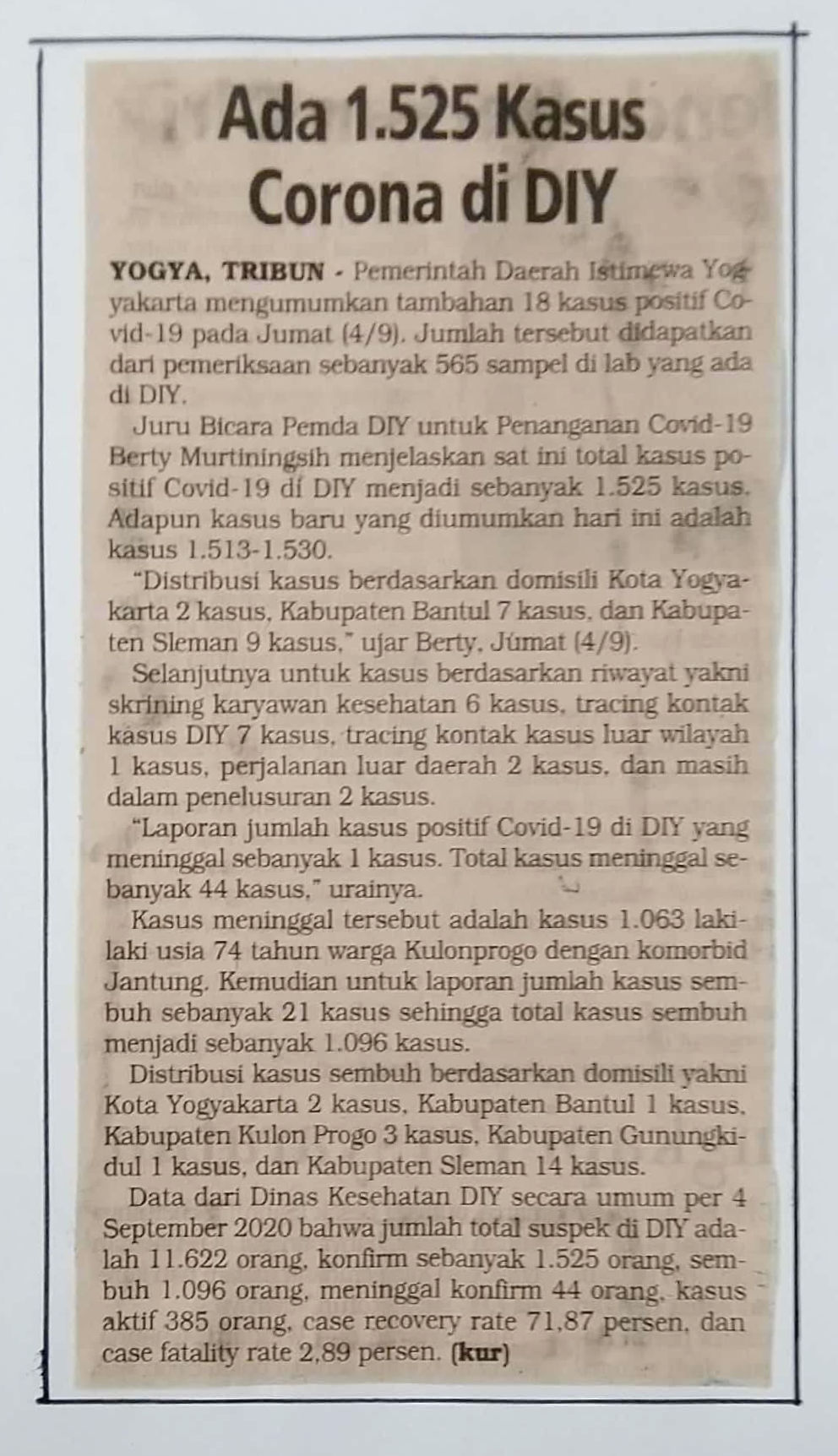 Ada 1.525 Kasus Corona di DIY

YOGYA, TRIBUN - Pemerintah Daerah Istimewa Yogyakarta mengumumkan tambahan 18 kasus positif Covid-19 pada Jumat (4/9). Jumlah tersebut didapatkan dari pemeriksaan sebanyak 565 sampel di lab yang ada di DIY.

Juru Bicara Pemda DIY untuk Penanganan Covid-19 Berty Murtiningsih menjelaskan sat ini total kasus positif Covid-19 di DIY menjadi sebanyak 1.525 kasus. Adapun kasus baru yang diumumkan hari ini adalah kasus 1.513-1.530.

"Distribusi kasus berdasarkan domisili Kota Yogyakarta 2 kasus, Kabupaten Bantul 7 kasus, dan Kabupaten Sleman 9 kasus," ujar Berty, Jumat (4/9).

Selanjutnya untuk kasus berdasarkan riwayat yakni skrining karyawan kesehatan 6 kasus, tracing kontak kasus DIY 7 kasus, tracing kontak kasus luar wilayah 1 kasus, perjalanan luar daerah 2 kasus, dan masih dalam penelusuran 2 kasus.

"Laporan jumlah kasus positif Covid-19 di DIY yang meninggal sebanyak 1 kasus. Total kasus meninggal sebanyak 44 kasus," urainya.

Kasus meninggal tersebut adalah kasus 1.063 laki-laki usia 74 tahun warga Kulonprogo dengan komorbid Jantung. Kemudian untuk laporan jumlah kasus sembuh sebanyak 21 kasus sehingga total kasus sembuh menjadi sebanyak 1.096 kasus.

Distribusi kasus sembuh berdasarkan domisili yakni Kota Yogyakarta 2 kasus, Kabupaten Bantul 1 kasus, Kabupaten Kulon Progo 3 kasus, Kabupaten Gunungkidul 1 kasus, dan Kabupaten Sleman 14 kasus.

Data dari Dinas Kesehatan DIY secara umum per 4 September 2020 bahwa jumlah total suspek di DIY adalah 11.622 orang, konfirm sebanyak 1.525 orang, sembuh 1.096 orang, meninggal konfirm 44 orang, kasus aktif 385 orang, case recovery rate 71,87 persen, dan case fatality rate 2,89 persen. (kur)